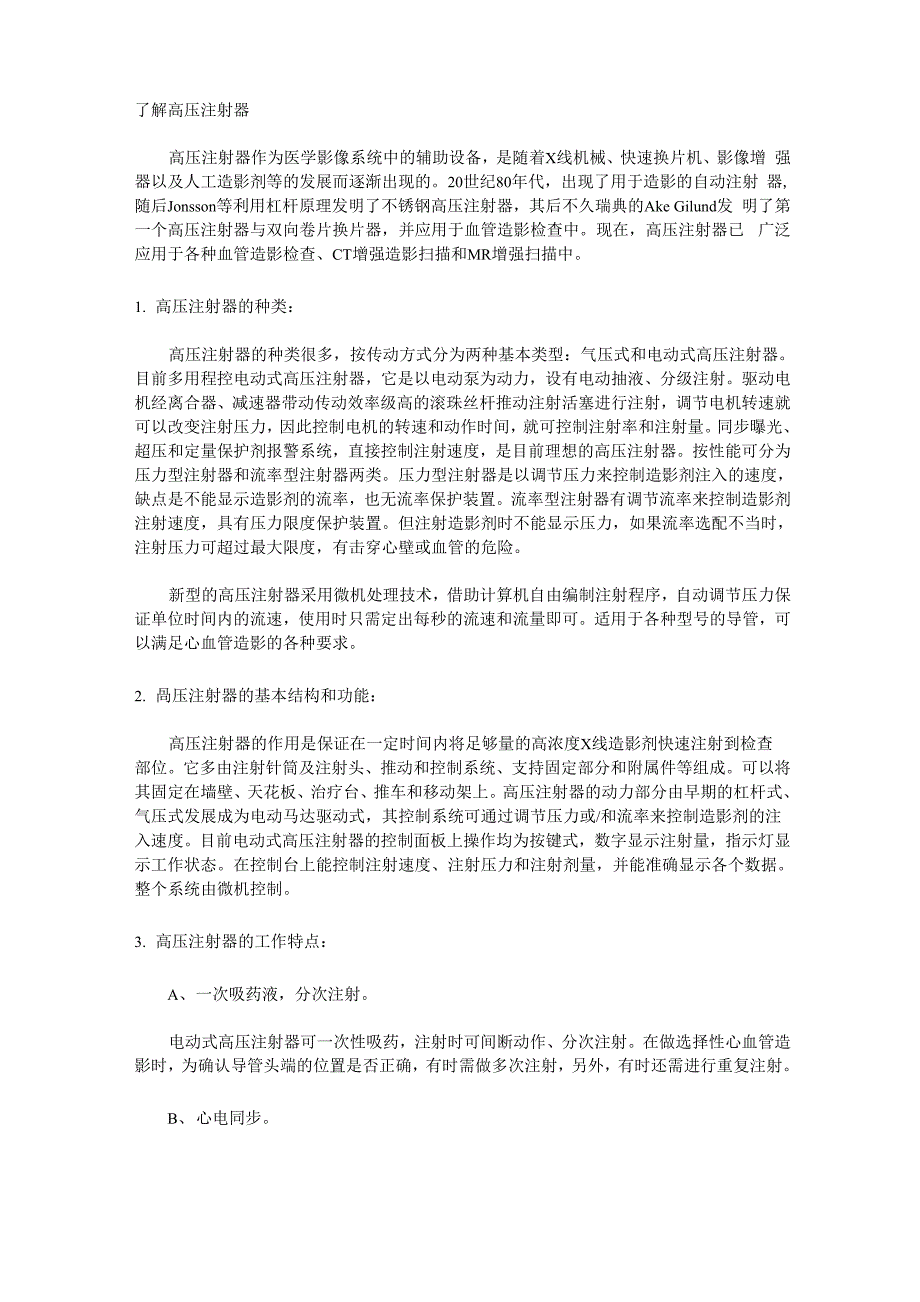 了解高压注射器

高压注射器作为医学影像系统中的辅助设备，是随着X线机械、快速换片机、影像增 强器以及人工造影剂等的发展而逐渐出现的。20世纪80年代，出现了用于造影的自动注射 器，随后Jonsson等利用杠杆原理发明了不锈钢高压注射器，其后不久瑞典的Ake Gilund发 明了第一个高压注射器与双向卷片换片器，并应用于血管造影检查中。现在，高压注射器已 广泛应用于各种血管造影检查、CT增强造影扫描和MR增强扫描中。

1. 高压注射器的种类：

高压注射器的种类很多，按传动方式分为两种基本类型：气压式和电动式高压注射器。目前多用程控电动式高压注射器，它是以电动泵为动力，设有电动抽液、分级注射。驱动电机经离合器、减速器带动传动效率级高的滚珠丝杆推动注射活塞进行注射，调节电机转速就可以改变注射压力，因此控制电机的转速和动作时间，就可控制注射率和注射量。同步曝光、超压和定量保护剂报警系统，直接控制注射速度，是目前理想的高压注射器。按性能可分为压力型注射器和流率型注射器两类。压力型注射器是以调节压力来控制造影剂注入的速度，缺点是不能显示造影剂的流率，也无流率保护装置。流率型注射器有调节流率来控制造影剂注射速度，具有压力限度保护装置。但注射造影剂时不能显示压力，如果流率选配不当时，注射压力可超过最大限度，有击穿心壁或血管的危险。

新型的高压注射器采用微机处理技术，借助计算机自由编制注射程序，自动调节压力保证单位时间内的流速，使用时只需定出每秒的流速和流量即可。适用于各种型号的导管，可以满足心血管造影的各种要求。

2. 高压注射器的基本结构和功能：

高压注射器的作用是保证在一定时间内将足够量的高浓度X线造影剂快速注射到检查部位。它多由注射针筒及注射头、推动和控制系统、支持固定部分和附属件等组成。可以将其固定在墙壁、天花板、治疗台、推车和移动架上。高压注射器的动力部分由早期的杠杆式、气压式发展成为电动马达驱动式，其控制系统可通过调节压力或/和流率来控制造影剂的注入速度。目前电动式高压注射器的控制面板上操作均为按键式，数字显示注射量，指示灯显示工作状态。在控制台上能控制注射速度、注射压力和注射剂量，并能准确显示各个数据。整个系统由微机控制。

3. 高压注射器的工作特点：

A、一次吸药液，分次注射。

电动式高压注射器可一次性吸药，注射时可间断动作、分次注射。在做选择性心血管造影时，为确认导管头端的位置是否正确，有时需做多次注射，另外，有时还需进行重复注射。

B、 心电同步。